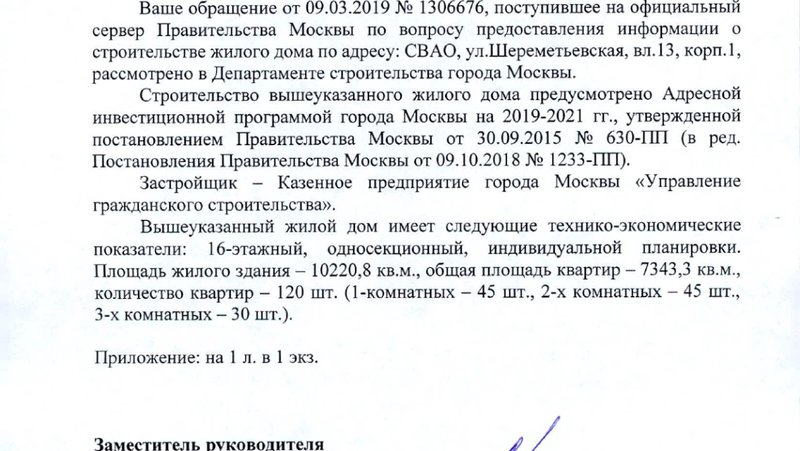 Ваше обращение от 09.03.2019 № 1306676, поступившее на официальный сервер Правительства Москвы по вопросу предоставления информации о строительстве жилого дома по адресу: СВАО, ул.Шереметьевская, вл.13, корп.1, рассмотрено в Департаменте строительства города Москвы.

Строительство вышеуказанного жилого дома предусмотрено Адресной инвестиционной программой города Москвы на 2019-2021 гг., утвержденной постановлением Правительства Москвы от 30.09.2015 № 630-ПП (в ред. Постановления Правительства Москвы от 09.10.2018 № 1233-ПП).

Застройщик – Казенное предприятие города Москвы «Управление гражданского строительства».

Вышеуказанный жилой дом имеет следующие технико-экономические показатели: 16-этажный, односекционный, индивидуальной планировки. Площадь жилого здания – 10220,8 кв.м., общая площадь квартир – 7343,3 кв.м., количество квартир – 120 шт. (1-комнатных – 45 шт., 2-х комнатных – 45 шт., 3-х комнатных – 30 шт.).

Приложение: на 1 л. в 1 экз.

Заместитель руководителя